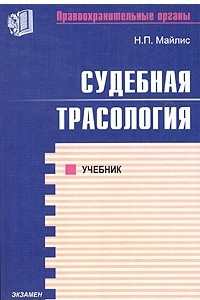 Правоохранительные органы

Н.П. Майлис

СУДЕБНАЯ ТРАСОЛОГИЯ

УЧЕБНИК

ЭКЗАМЕН